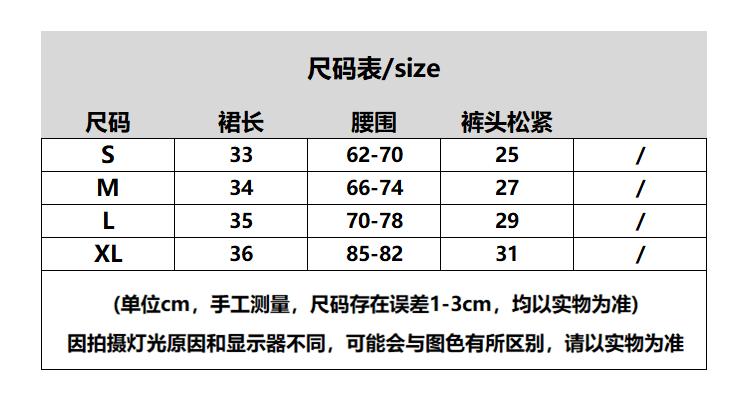 尺码表/size

| 尺码 | 裙长 | 腰围 | 裤头松紧 | |
|---|---|---|---|---|
| S | 33 | 62-70 | 25 | / |
| M | 34 | 66-74 | 27 | / |
| L | 35 | 70-78 | 29 | / |
| XL | 36 | 85-82 | 31 | / |

(单位cm，手工测量，尺码存在误差1-3cm，均以实物为准)

因拍摄灯光原因和显示器不同，可能会与图色有所区别，请以实物为准